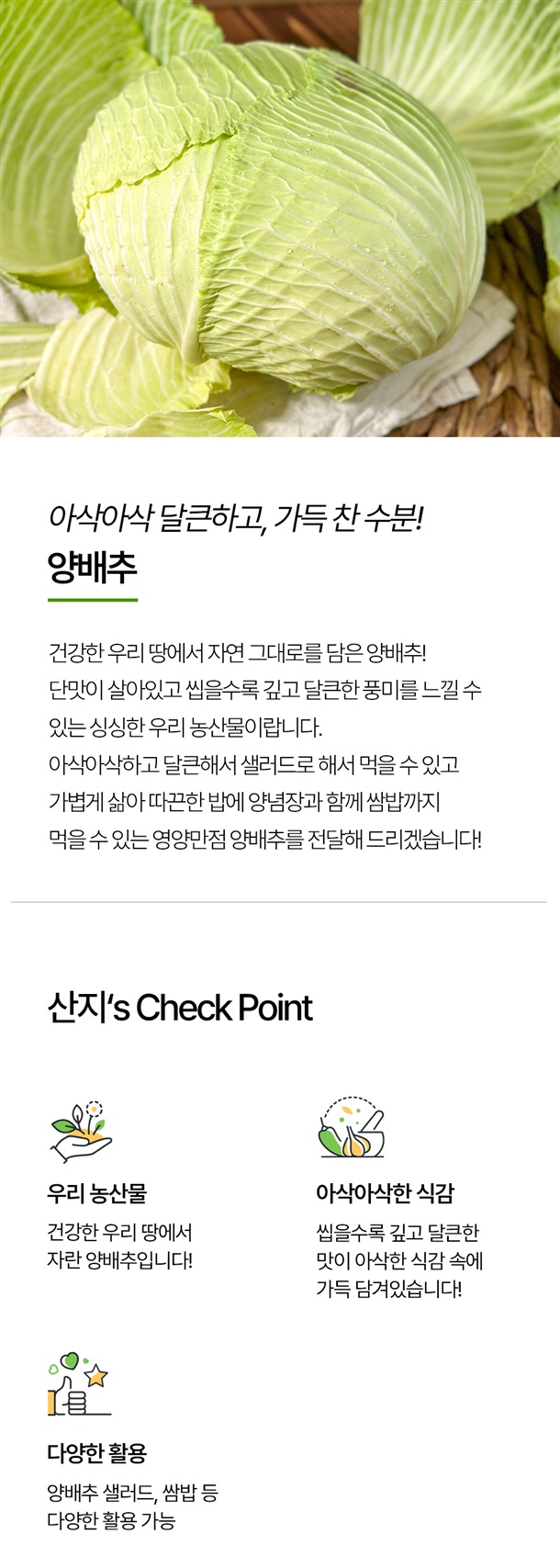 아삭아삭 달큰하고, 가득 찬 수분!

양배추

건강한 우리 땅에서 자연 그대로를 담은 양배추! 단맛이 살아있고 씹을수록 깊고 달큰한 풍미를 느낄 수 있는 싱싱한 우리 농산물이랍니다. 아삭아삭하고 달큰해서 샐러드로 해서 먹을 수 있고 가볍게 삶아 따끈한 밥에 양념장과 함께 쌈밥까지 먹을 수 있는 영양만점 양배추를 전달해 드리겠습니다!

산지's Check Point

우리 농산물

건강한 우리 땅에서 자란 양배추입니다!

아삭아삭한 식감

씹을수록 깊고 달큰한 맛이 아삭한 식감 속에 가득 담겨있습니다!

다양한 활용

양배추 샐러드, 쌈밥 등 다양한 활용 가능